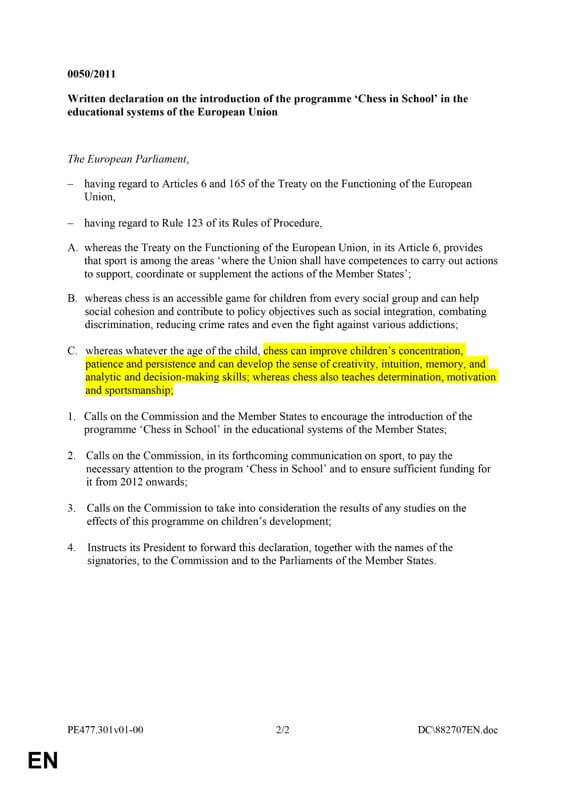 0050/2011

Written declaration on the introduction of the programme 'Chess in School' in the educational systems of the European Union

The European Parliament,

– having regard to Articles 6 and 165 of the Treaty on the Functioning of the European Union,

– having regard to Rule 123 of its Rules of Procedure,

A. whereas the Treaty on the Functioning of the European Union, in its Article 6, provides that sport is among the areas 'where the Union shall have competences to carry out actions to support, coordinate or supplement the actions of the Member States';

B. whereas chess is an accessible game for children from every social group and can help social cohesion and contribute to policy objectives such as social integration, combating discrimination, reducing crime rates and even the fight against various addictions;

C. whereas whatever the age of the child, chess can improve children's concentration, patience and persistence and can develop the sense of creativity, intuition, memory, and analytic and decision-making skills; whereas chess also teaches determination, motivation and sportsmanship;

1. Calls on the Commission and the Member States to encourage the introduction of the programme 'Chess in School' in the educational systems of the Member States;

2. Calls on the Commission, in its forthcoming communication on sport, to pay the necessary attention to the program 'Chess in School' and to ensure sufficient funding for it from 2012 onwards;

3. Calls on the Commission to take into consideration the results of any studies on the effects of this programme on children's development;

4. Instructs its President to forward this declaration, together with the names of the signatories, to the Commission and to the Parliaments of the Member States.

PE477.301v01-00 2/2 DC\882707EN.doc

EN